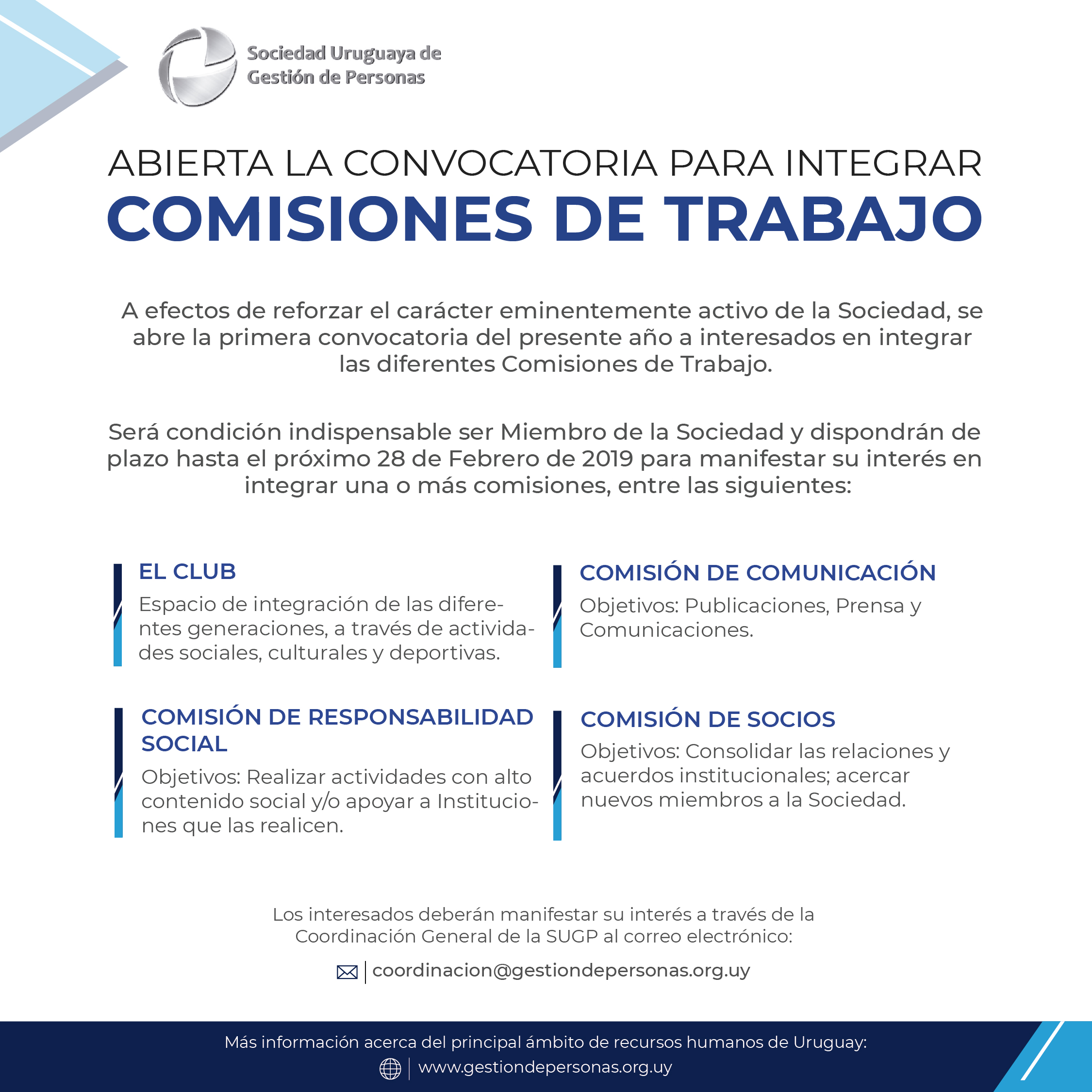 Sociedad Uruguaya de
Gestión de Personas

ABIERTA LA CONVOCATORIA PARA INTEGRAR
COMISIONES DE TRABAJO

A efectos de reforzar el carácter eminentemente activo de la Sociedad, se abre la primera convocatoria del presente año a interesados en integrar las diferentes Comisiones de Trabajo.

Será condición indispensable ser Miembro de la Sociedad y dispondrán de plazo hasta el próximo 28 de Febrero de 2019 para manifestar su interés en integrar una o más comisiones, entre las siguientes:

EL CLUB

Espacio de integración de las diferentes generaciones, a través de actividades sociales, culturales y deportivas.

COMISIÓN DE RESPONSABILIDAD SOCIAL

Objetivos: Realizar actividades con alto contenido social y/o apoyar a Instituciones que las realicen.

COMISIÓN DE COMUNICACIÓN

Objetivos: Publicaciones, Prensa y Comunicaciones.

COMISIÓN DE SOCIOS

Objetivos: Consolidar las relaciones y acuerdos institucionales; acercar nuevos miembros a la Sociedad.

Los interesados deberán manifestar su interés a través de la Coordinación General de la SUGP al correo electrónico:

coordinacion@gestiondepersonas.org.uy

Más información acerca del principal ámbito de recursos humanos de Uruguay:

www.gestiondepersonas.org.uy